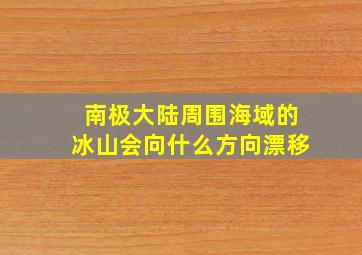 南极大陆周围海域的
冰山会向什么方向漂移